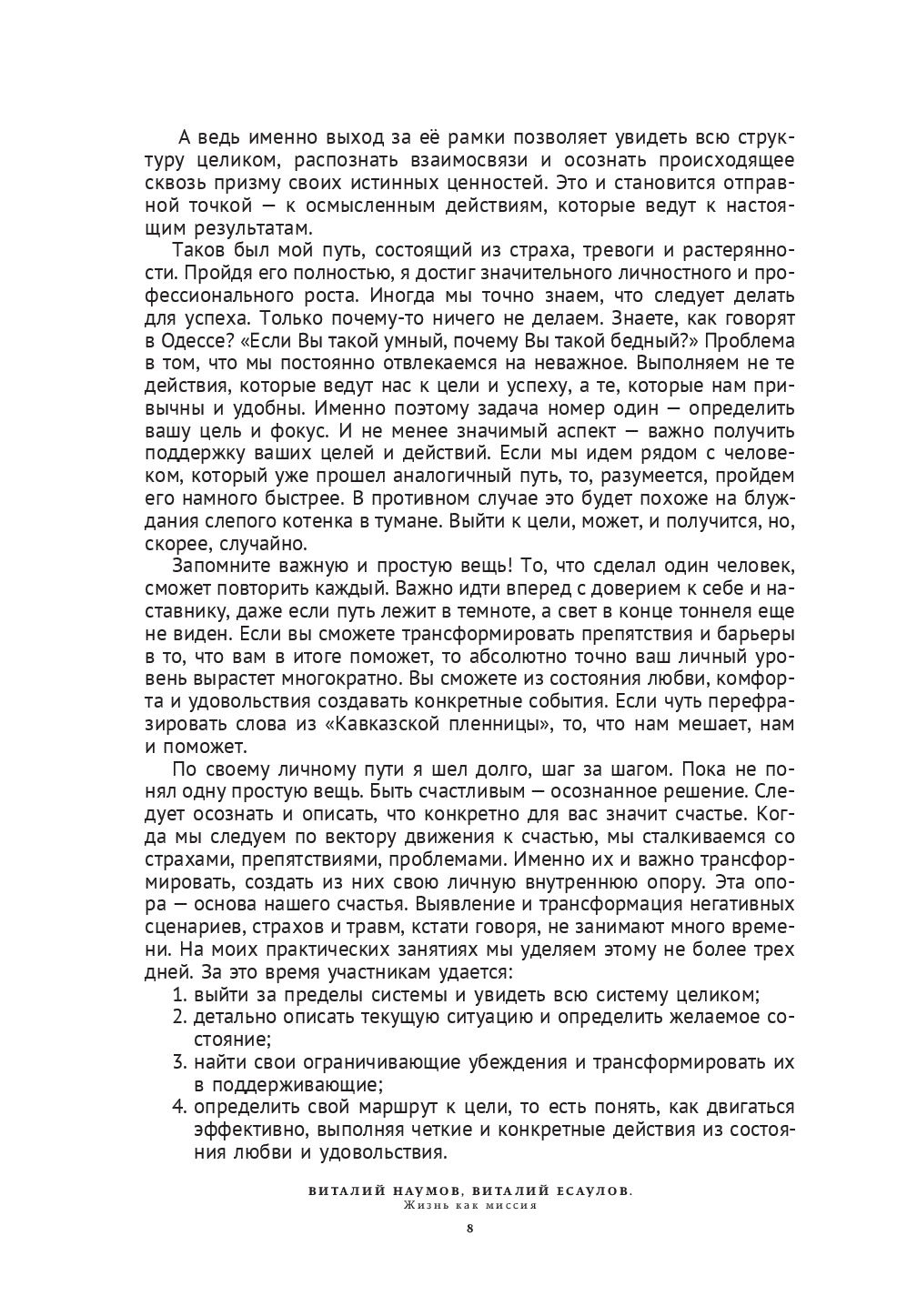 А ведь именно выход за её рамки позволяет увидеть всю структуру целиком, распознать взаимосвязи и осознать происходящее сквозь призму своих истинных ценностей. Это и становится отправной точкой — к осмысленным действиям, которые ведут к настоящим результатам.

Таков был мой путь, состоящий из страха, тревоги и растерянности. Пройдя его полностью, я достиг значительного личностного и профессионального роста. Иногда мы точно знаем, что следует делать для успеха. Только почему-то ничего не делаем. Знаете, как говорят в Одессе? «Если Вы такой умный, почему Вы такой бедный?» Проблема в том, что мы постоянно отвлекаемся на неважное. Выполняем не те действия, которые ведут нас к цели и успеху, а те, которые нам привычны и удобны. Именно поэтому задача номер один — определить вашу цель и фокус. И не менее значимый аспект — важно получить поддержку ваших целей и действий. Если мы идем рядом с человеком, который уже прошел аналогичный путь, то, разумеется, пройдем его намного быстрее. В противном случае это будет похоже на блуждания слепого котенка в тумане. Выйти к цели, может, и получится, но, скорее, случайно.

Запомните важную и простую вещь! То, что сделал один человек, сможет повторить каждый. Важно идти вперед с доверием к себе и наставнику, даже если путь лежит в темноте, а свет в конце тоннеля еще не виден. Если вы сможете трансформировать препятствия и барьеры в то, что вам в итоге поможет, то абсолютно точно ваш личный уровень вырастет многократно. Вы сможете из состояния любви, комфорта и удовольствия создавать конкретные события. Если чуть перефразировать слова из «Кавказской пленницы», то, что нам мешает, нам и поможет.

По своему личному пути я шел долго, шаг за шагом. Пока не понял одну простую вещь. Быть счастливым — осознанное решение. Следует осознать и описать, что конкретно для вас значит счастье. Когда мы следуем по вектору движения к счастью, мы сталкиваемся со страхами, препятствиями, проблемами. Именно их и важно трансформировать, создать из них свою личную внутреннюю опору. Эта опора — основа нашего счастья. Выявление и трансформация негативных сценариев, страхов и травм, кстати говоря, не занимают много времени. На моих практических занятиях мы уделяем этому не более трех дней. За это время участникам удается:
1. выйти за пределы системы и увидеть всю систему целиком;
2. детально описать текущую ситуацию и определить желаемое состояние;
3. найти свои ограничивающие убеждения и трансформировать их в поддерживающие;
4. определить свой маршрут к цели, то есть понять, как двигаться эффективно, выполняя четкие и конкретные действия из состояния любви и удовольствия.

ВИТАЛИЙ НАУМОВ, ВИТАЛИЙ ЕСАУЛОВ.
Жизнь как миссия

8